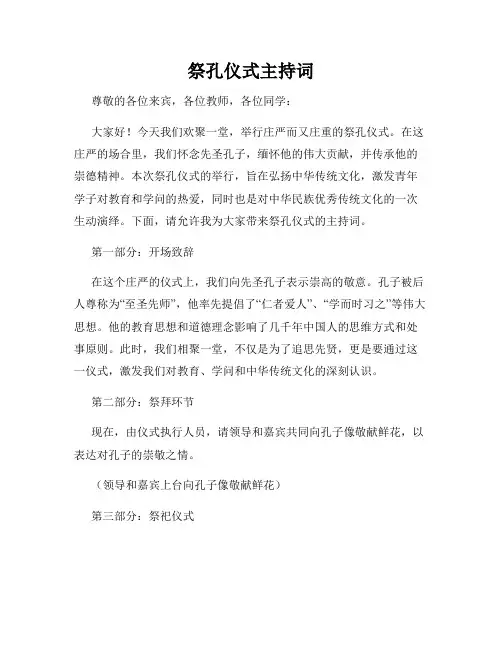 祭孔仪式主持词

尊敬的各位来宾，各位教师，各位同学：

大家好！今天我们欢聚一堂，举行庄严而又庄重的祭孔仪式。在这庄严的场合里，我们怀念先圣孔子，缅怀他的伟大贡献，并传承他的崇德精神。本次祭孔仪式的举行，旨在弘扬中华传统文化，激发青年学子对教育和学问的热爱，同时也是对中华民族优秀传统文化的一次生动演绎。下面，请允许我为大家带来祭孔仪式的主持词。

第一部分：开场致辞

在这个庄严的仪式上，我们向先圣孔子表示崇高的敬意。孔子被后人尊称为“至圣先师”，他率先提倡了“仁者爱人”、“学而时习之”等伟大思想。他的教育思想和道德理念影响了几千年中国人的思维方式和处事原则。此时，我们相聚一堂，不仅是为了追思先贤，更是要通过这一仪式，激发我们对教育、学问和中华传统文化的深刻认识。

第二部分：祭拜环节

现在，由仪式执行人员，请领导和嘉宾共同向孔子像敬献鲜花，以表达对孔子的崇敬之情。

（领导和嘉宾上台向孔子像敬献鲜花）

第三部分：祭祀仪式